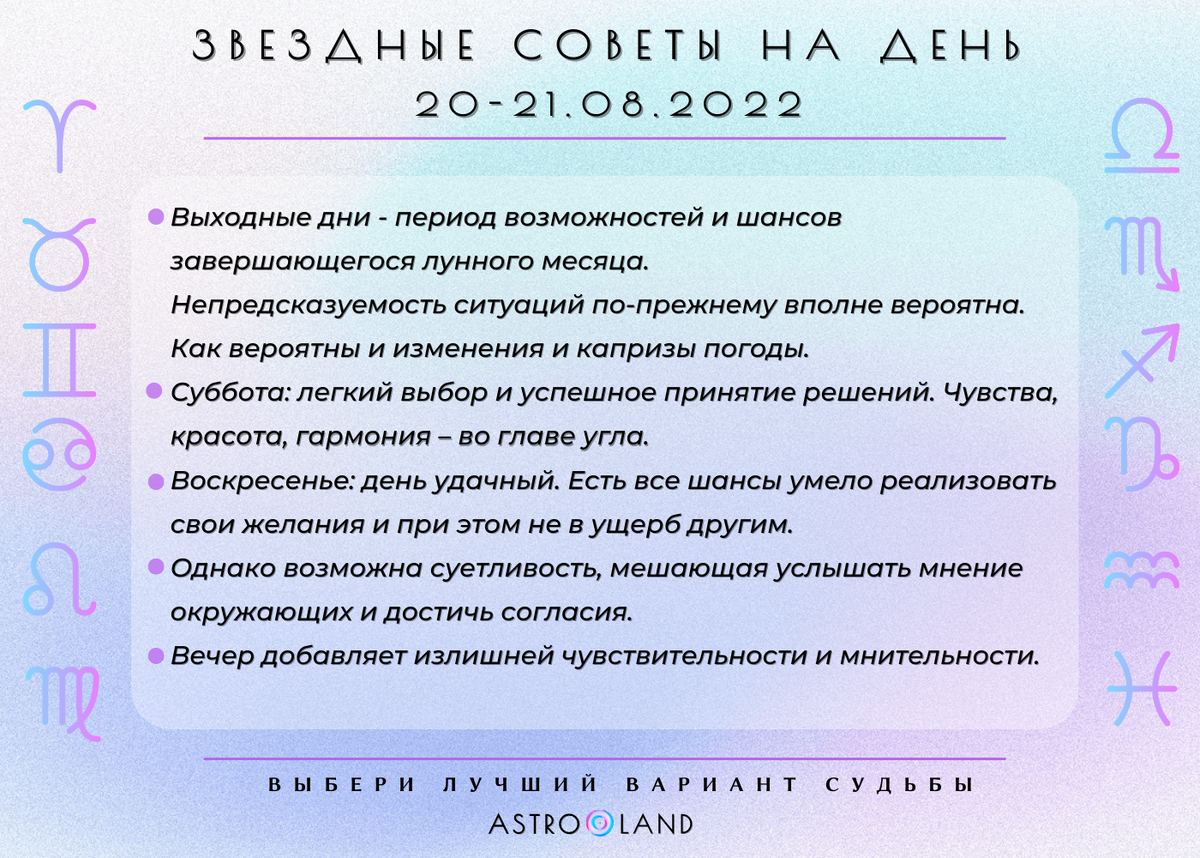 ЗВЕЗДНЫЕ СОВЕТЫ НА ДЕНЬ
20-21.08.2022

Выходные дни - период возможностей и шансов завершающегося лунного месяца. Непредсказуемость ситуаций по-прежнему вполне вероятна. Как вероятны и изменения и капризы погоды.

Суббота: легкий выбор и успешное принятие решений. Чувства, красота, гармония – во главе угла.

Воскресенье: день удачный. Есть все шансы умело реализовать свои желания и при этом не в ущерб другим.

Однако возможна суетливость, мешающая услышать мнение окружающих и достичь согласия.

Вечер добавляет излишней чувствительности и мнительности.

ВЫБЕРИ ЛУЧШИЙ ВАРИАНТ СУДЬБЫ
ASTROLAND